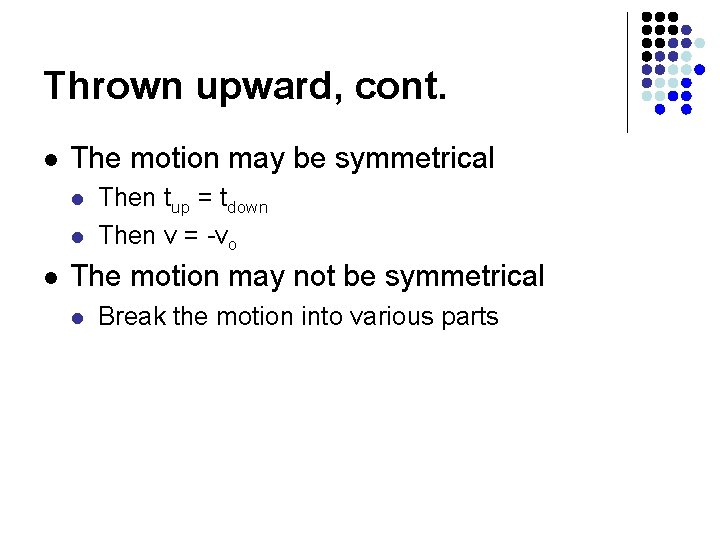 Thrown upward, cont.

• The motion may be symmetrical
  • Then $t_{up} = t_{down}$
  • Then $v = -v_o$
• The motion may not be symmetrical
  • Break the motion into various parts